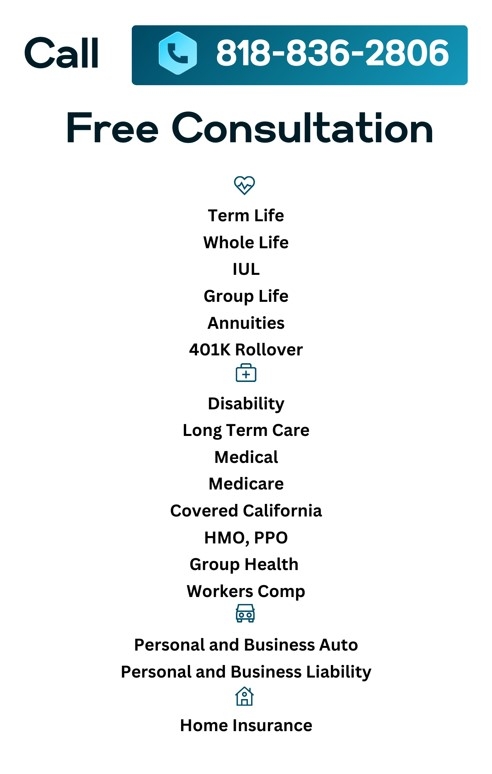 Call 818-836-2806

Free Consultation

Term Life
Whole Life
IUL
Group Life
Annuities
401K Rollover

Disability
Long Term Care
Medical
Medicare
Covered California
HMO, PPO
Group Health
Workers Comp

Personal and Business Auto
Personal and Business Liability

Home Insurance